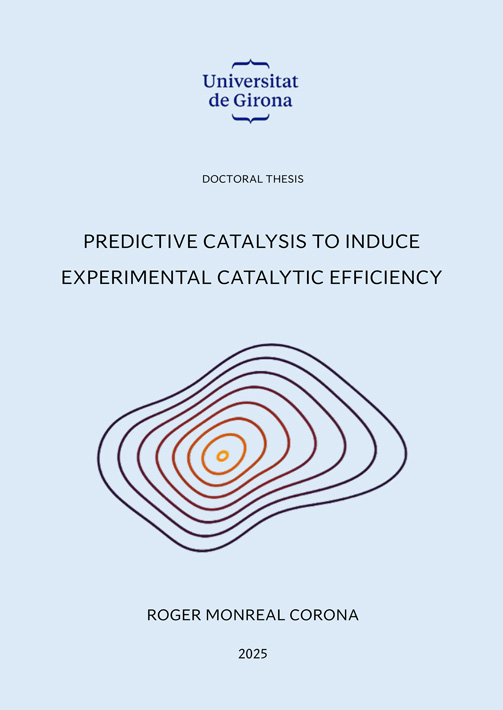 Universitat
de Girona

DOCTORAL THESIS

PREDICTIVE CATALYSIS TO INDUCE EXPERIMENTAL CATALYTIC EFFICIENCY

ROGER MONREAL CORONA

2025